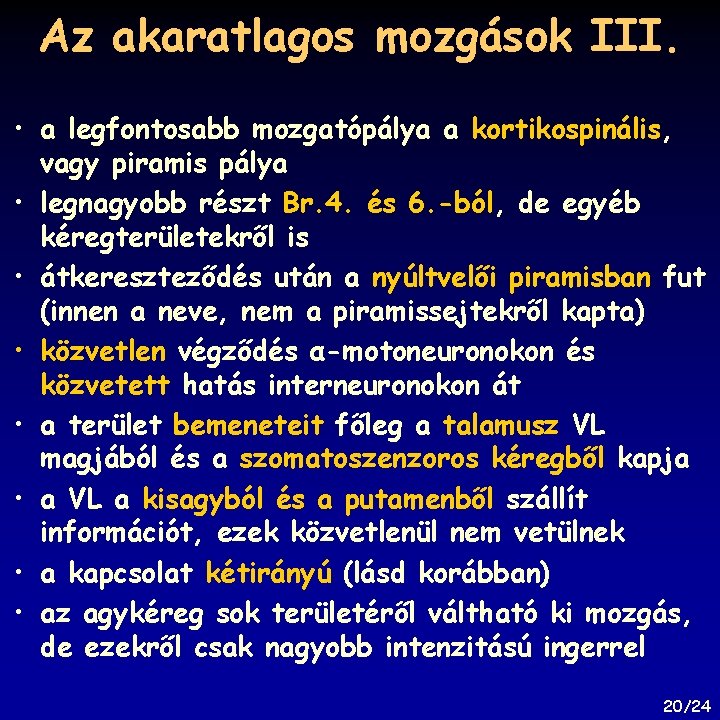 Az akaratlagos mozgások III.

• a legfontosabb mozgatópálya a kortikospinális, vagy piramis pálya
• legnagyobb részt Br.4. és 6.-ból, de egyéb kéregterületekről is
• átkereszteződés után a nyúltvelői piramisban fut (innen a neve, nem a piramissejtekről kapta)
• közvetlen végződés α-motoneuronokon és közvetett hatás interneuronokon át
• a terület bemeneteit főleg a talamusz VL magjából és a szomatoszenzoros kéregből kapja
• a VL a kisagyból és a putamenből szállít információt, ezek közvetlenül nem vetülnek
• a kapcsolat kétirányú (lásd korábban)
• az agykéreg sok területéről váltható ki mozgás, de ezekről csak nagyobb intenzitású ingerrel

20/24